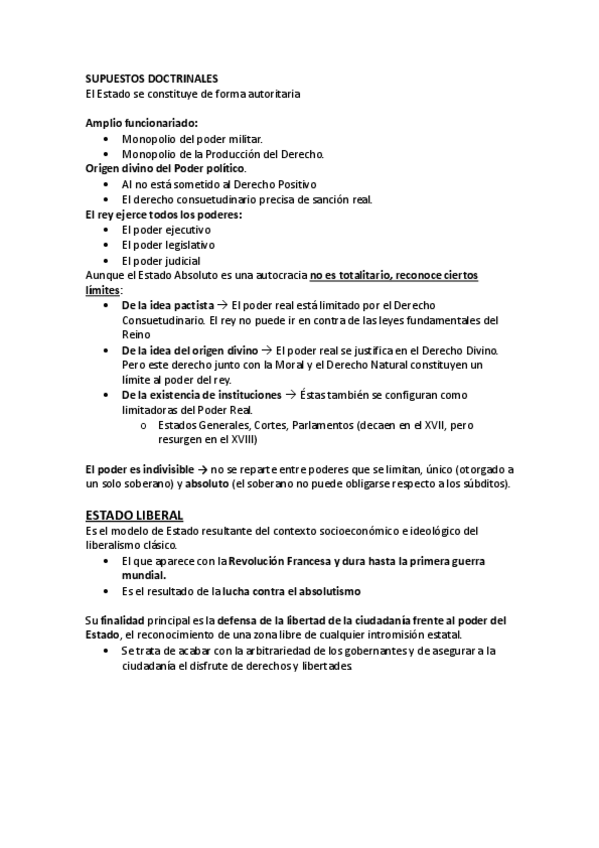 SUPUESTOS DOCTRINALES
El Estado se constituye de forma autoritaria

Amplio funcionariado:
• Monopolio del poder militar.
• Monopolio de la Producción del Derecho.
Origen divino del Poder político.
• Al no está sometido al Derecho Positivo
• El derecho consuetudinario precisa de sanción real.
El rey ejerce todos los poderes:
• El poder ejecutivo
• El poder legislativo
• El poder judicial
Aunque el Estado Absoluto es una autocracia no es totalitario, reconoce ciertos límites:
• De la idea pactista → El poder real está limitado por el Derecho Consuetudinario. El rey no puede ir en contra de las leyes fundamentales del Reino
• De la idea del origen divino → El poder real se justifica en el Derecho Divino. Pero este derecho junto con la Moral y el Derecho Natural constituyen un límite al poder del rey.
• De la existencia de instituciones → Éstas también se configuran como limitadoras del Poder Real.
o Estados Generales, Cortes, Parlamentos (decaen en el XVII, pero resurgen en el XVIII)

El poder es indivisible → no se reparte entre poderes que se limitan, único (otorgado a un solo soberano) y absoluto (el soberano no puede obligarse respecto a los súbditos).

ESTADO LIBERAL
Es el modelo de Estado resultante del contexto socioeconómico e ideológico del liberalismo clásico.
• El que aparece con la Revolución Francesa y dura hasta la primera guerra mundial.
• Es el resultado de la lucha contra el absolutismo

Su finalidad principal es la defensa de la libertad de la ciudadanía frente al poder del Estado, el reconocimiento de una zona libre de cualquier intromisión estatal.
• Se trata de acabar con la arbitrariedad de los gobernantes y de asegurar a la ciudadanía el disfrute de derechos y libertades.